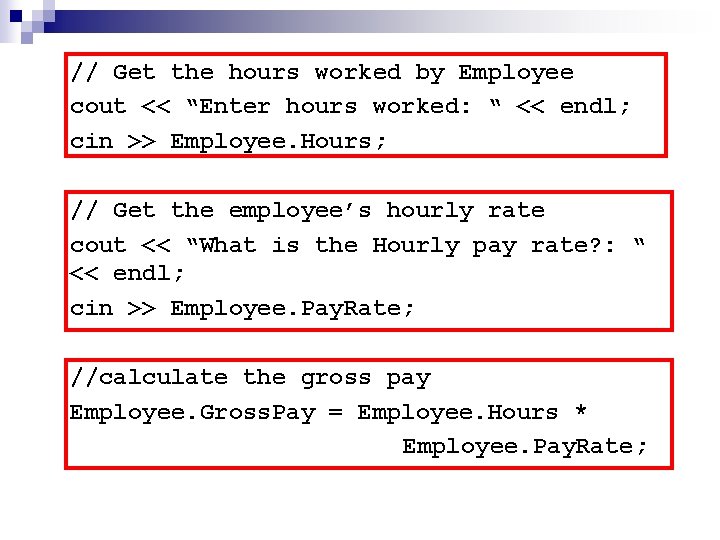 // Get the hours worked by Employee
cout << "Enter hours worked: " << endl;
cin >> Employee.Hours;

// Get the employee's hourly rate
cout << "What is the Hourly pay rate?: "
<< endl;
cin >> Employee.PayRate;

//calculate the gross pay
Employee.GrossPay = Employee.Hours *
Employee.PayRate;